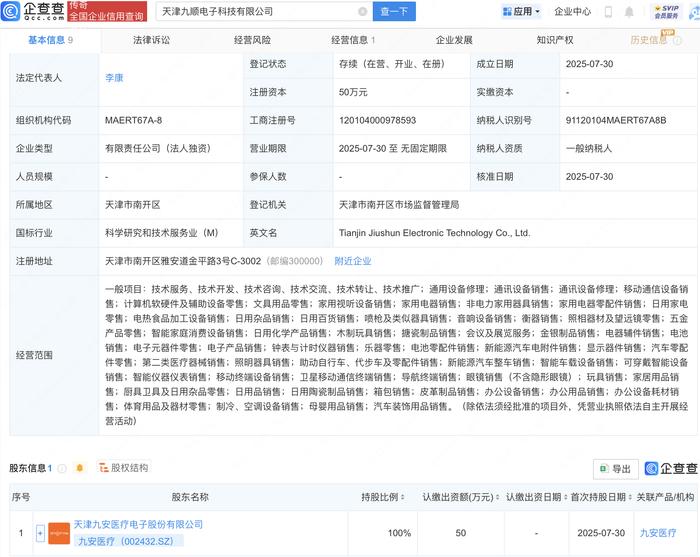 企查查 Qcc.com 传奇 全国企业信用查询 天津九顺电子科技有限公司 查一下 应用 企业中心 SVIP 会员服务

基本信息 9 法律诉讼 经营风险 经营信息 1 企业发展 知识产权 历史信息 VIP

| 法定代表人 | 李康 | 登记状态 | 存续（在营、开业、在册） | 成立日期 | 2025-07-30 |
|---|---|---|---|---|---|
| | | 注册资本 | 50万元 | 实缴资本 | - |
| 组织机构代码 | MAERT67A-8 | 工商注册号 | 120104000978593 | 纳税人识别号 | 91120104MAERT67A8B |
| 企业类型 | 有限责任公司（法人独资） | 营业期限 | 2025-07-30 至 无固定期限 | 纳税人资质 | 一般纳税人 |
| 人员规模 | - | 参保人数 | - | 核准日期 | 2025-07-30 |
| 所属地区 | 天津市南开区 | 登记机关 | 天津市南开区市场监督管理局 | | |
| 国标行业 | 科学研究和技术服务业（M） | 英文名 | Tianjin Jiushun Electronic Technology Co., Ltd. | | |
| 注册地址 | 天津市南开区雅安道金平路3号C-3002（邮编300000） 附近企业 | | | | |
| 经营范围 | 一般项目：技术服务、技术开发、技术咨询、技术交流、技术转让、技术推广；通用设备修理；通讯设备销售；通讯设备修理；移动通信设备销售；计算机软硬件及辅助设备零售；文具用品零售；家用视听设备销售；家用电器销售；非电力家用器具销售；家用电器零配件销售；日用家电零售；电热食品加工设备销售；日用杂品销售；日用百货销售；喷枪及类似器具销售；音响设备销售；衡器销售；照相器材及望远镜零售；五金产品零售；智能家庭消费设备销售；日用化学产品销售；木制玩具销售；搪瓷制品销售；会议及展览服务；金银制品销售；电器辅件销售；电池销售；电子元器件零售；电子产品销售；钟表与计时仪器销售；乐器零售；电池零配件销售；新能源汽车电附件销售；显示器件销售；汽车零配件零售；第二类医疗器械销售；照明器具销售；助动自行车、代步车及零配件销售；新能源汽车整车销售；智能车载设备销售；可穿戴智能设备销售；智能仪器仪表销售；移动终端设备销售；卫星移动通信终端销售；导航终端销售；眼镜销售（不含隐形眼镜）；玩具销售；家居用品销售；厨具卫具及日用杂品零售；日用品销售；日用陶瓷制品销售；箱包销售；皮革制品销售；办公设备销售；办公用品销售；办公设备耗材销售；体育用品及器材零售；制冷、空调设备销售；母婴用品销售；汽车装饰用品销售。（除依法须经批准的项目外，凭营业执照依法自主开展经营活动） | | | | |

股东信息 1 股权结构 导出 企查查

| 序号 | 股东名称 | 持股比例 | 认缴出资额(万元) | 认缴出资日期 | 首次持股日期 | 关联产品/机构 |
|---|---|---|---|---|---|---|
| 1 | 天津九安医疗电子股份有限公司 九安医疗（002432.SZ） | 100% | 50 | - | 2025-07-30 | 九安医疗 |